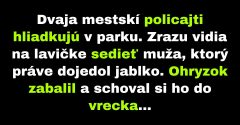 Dvaja mestskí policajti hliadkujú v parku. Zrazu vidia na lavičke sedieť muža, ktorý práve dojedol jablko. Ohryzok zabalil a schoval si ho do vrecka...